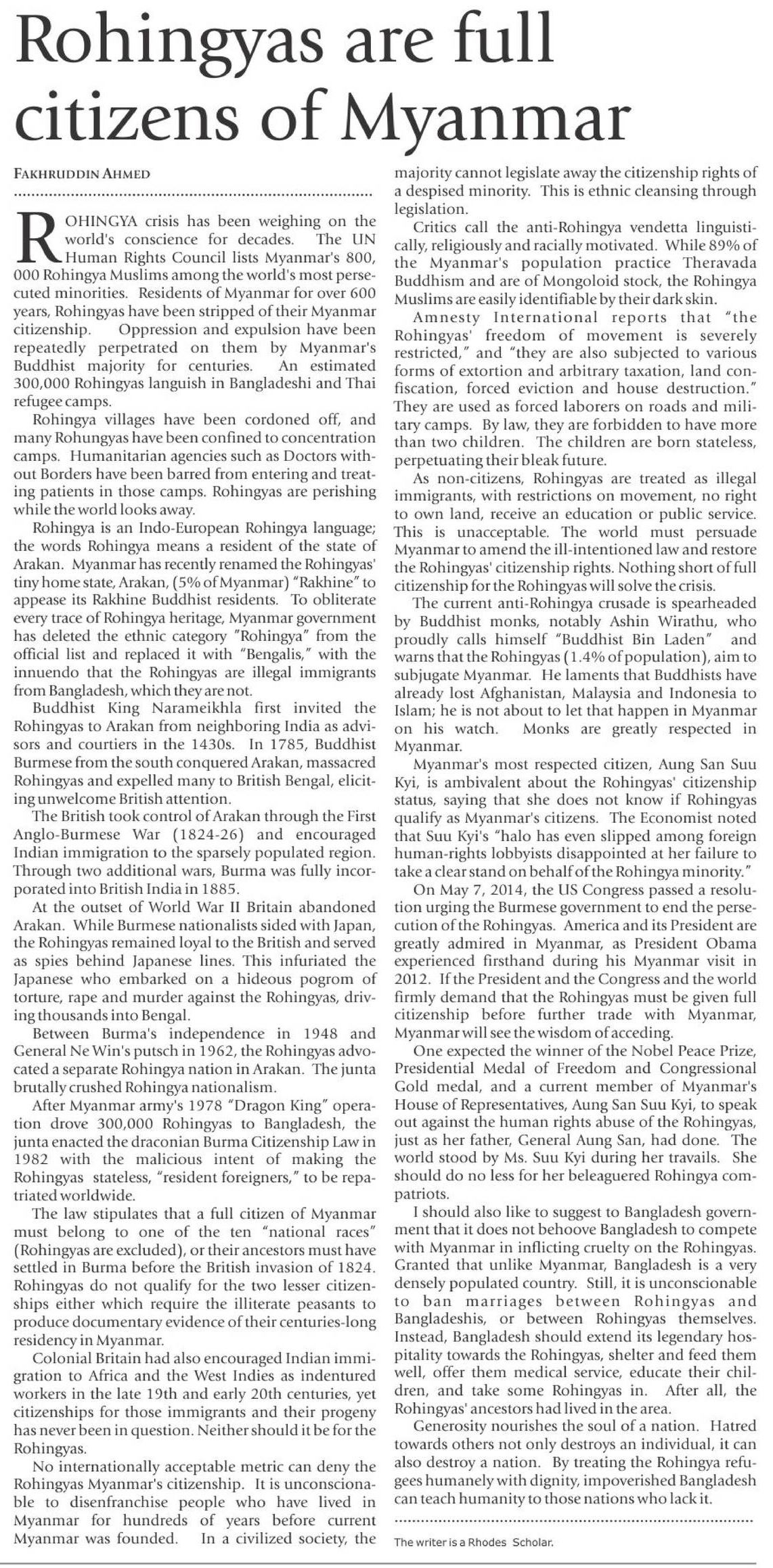 Rohingyas are full citizens of Myanmar

FAKHRUDDIN AHMED

ROHINGYA crisis has been weighing on the world's conscience for decades. The UN Human Rights Council lists Myanmar's 800, 000 Rohingya Muslims among the world's most persecuted minorities. Residents of Myanmar for over 600 years, Rohingyas have been stripped of their Myanmar citizenship. Oppression and expulsion have been repeatedly perpetrated on them by Myanmar's Buddhist majority for centuries. An estimated 300,000 Rohingyas languish in Bangladeshi and Thai refugee camps.

Rohingya villages have been cordoned off, and many Rohungyas have been confined to concentration camps. Humanitarian agencies such as Doctors without Borders have been barred from entering and treating patients in those camps. Rohingyas are perishing while the world looks away.

Rohingya is an Indo-European Rohingya language; the words Rohingya means a resident of the state of Arakan. Myanmar has recently renamed the Rohingyas' tiny home state, Arakan, (5% of Myanmar) "Rakhine" to appease its Rakhine Buddhist residents. To obliterate every trace of Rohingya heritage, Myanmar government has deleted the ethnic category "Rohingya" from the official list and replaced it with "Bengalis," with the innuendo that the Rohingyas are illegal immigrants from Bangladesh, which they are not.

Buddhist King Narameikhla first invited the Rohingyas to Arakan from neighboring India as advisors and courtiers in the 1430s. In 1785, Buddhist Burmese from the south conquered Arakan, massacred Rohingyas and expelled many to British Bengal, eliciting unwelcome British attention.

The British took control of Arakan through the First Anglo-Burmese War (1824-26) and encouraged Indian immigration to the sparsely populated region. Through two additional wars, Burma was fully incorporated into British India in 1885.

At the outset of World War II Britain abandoned Arakan. While Burmese nationalists sided with Japan, the Rohingyas remained loyal to the British and served as spies behind Japanese lines. This infuriated the Japanese who embarked on a hideous pogrom of torture, rape and murder against the Rohingyas, driving thousands into Bengal.

Between Burma's independence in 1948 and General Ne Win's putsch in 1962, the Rohingyas advocated a separate Rohingya nation in Arakan. The junta brutally crushed Rohingya nationalism.

After Myanmar army's 1978 "Dragon King" operation drove 300,000 Rohingyas to Bangladesh, the junta enacted the draconian Burma Citizenship Law in 1982 with the malicious intent of making the Rohingyas stateless, "resident foreigners," to be repatriated worldwide.

The law stipulates that a full citizen of Myanmar must belong to one of the ten "national races" (Rohingyas are excluded), or their ancestors must have settled in Burma before the British invasion of 1824. Rohingyas do not qualify for the two lesser citizenships either which require the illiterate peasants to produce documentary evidence of their centuries-long residency in Myanmar.

Colonial Britain had also encouraged Indian immigration to Africa and the West Indies as indentured workers in the late 19th and early 20th centuries, yet citizenships for those immigrants and their progeny has never been in question. Neither should it be for the Rohingyas.

No internationally acceptable metric can deny the Rohingyas Myanmar's citizenship. It is unconscionable to disenfranchise people who have lived in Myanmar for hundreds of years before current Myanmar was founded. In a civilized society, the majority cannot legislate away the citizenship rights of a despised minority. This is ethnic cleansing through legislation.

Critics call the anti-Rohingya vendetta linguistically, religiously and racially motivated. While 89% of the Myanmar's population practice Theravada Buddhism and are of Mongoloid stock, the Rohingya Muslims are easily identifiable by their dark skin.

Amnesty International reports that "the Rohingyas' freedom of movement is severely restricted," and "they are also subjected to various forms of extortion and arbitrary taxation, land confiscation, forced eviction and house destruction." They are used as forced laborers on roads and military camps. By law, they are forbidden to have more than two children. The children are born stateless, perpetuating their bleak future.

As non-citizens, Rohingyas are treated as illegal immigrants, with restrictions on movement, no right to own land, receive an education or public service. This is unacceptable. The world must persuade Myanmar to amend the ill-intentioned law and restore the Rohingyas' citizenship rights. Nothing short of full citizenship for the Rohingyas will solve the crisis.

The current anti-Rohingya crusade is spearheaded by Buddhist monks, notably Ashin Wirathu, who proudly calls himself "Buddhist Bin Laden" and warns that the Rohingyas (1.4% of population), aim to subjugate Myanmar. He laments that Buddhists have already lost Afghanistan, Malaysia and Indonesia to Islam; he is not about to let that happen in Myanmar on his watch. Monks are greatly respected in Myanmar.

Myanmar's most respected citizen, Aung San Suu Kyi, is ambivalent about the Rohingyas' citizenship status, saying that she does not know if Rohingyas qualify as Myanmar's citizens. The Economist noted that Suu Kyi's "halo has even slipped among foreign human-rights lobbyists disappointed at her failure to take a clear stand on behalf of the Rohingya minority."

On May 7, 2014, the US Congress passed a resolution urging the Burmese government to end the persecution of the Rohingyas. America and its President are greatly admired in Myanmar, as President Obama experienced firsthand during his Myanmar visit in 2012. If the President and the Congress and the world firmly demand that the Rohingyas must be given full citizenship before further trade with Myanmar, Myanmar will see the wisdom of acceding.

One expected the winner of the Nobel Peace Prize, Presidential Medal of Freedom and Congressional Gold medal, and a current member of Myanmar's House of Representatives, Aung San Suu Kyi, to speak out against the human rights abuse of the Rohingyas, just as her father, General Aung San, had done. The world stood by Ms. Suu Kyi during her travails. She should do no less for her beleaguered Rohingya compatriots.

I should also like to suggest to Bangladesh government that it does not behoove Bangladesh to compete with Myanmar in inflicting cruelty on the Rohingyas. Granted that unlike Myanmar, Bangladesh is a very densely populated country. Still, it is unconscionable to ban marriages between Rohingyas and Bangladeshis, or between Rohingyas themselves. Instead, Bangladesh should extend its legendary hospitality towards the Rohingyas, shelter and feed them well, offer them medical service, educate their children, and take some Rohingyas in. After all, the Rohingyas' ancestors had lived in the area.

Generosity nourishes the soul of a nation. Hatred towards others not only destroys an individual, it can also destroy a nation. By treating the Rohingya refugees humanely with dignity, impoverished Bangladesh can teach humanity to those nations who lack it.

The writer is a Rhodes Scholar.